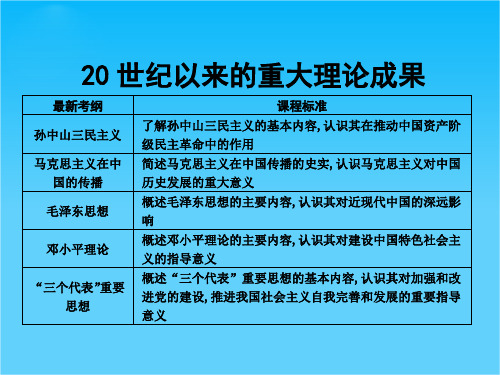 20 世纪以来的重大理论成果

| 最新考纲 | 课程标准 |
|---|---|
| 孙中山三民主义 | 了解孙中山三民主义的基本内容, 认识其在推动中国资产阶级民主革命中的作用 |
| 马克思主义在中国的传播 | 简述马克思主义在中国传播的史实, 认识马克思主义对中国历史发展的重大意义 |
| 毛泽东思想 | 概述毛泽东思想的主要内容, 认识其对近现代中国的深远影响 |
| 邓小平理论 | 概述邓小平理论的主要内容, 认识其对建设中国特色社会主义的指导意义 |
| “三个代表”重要思想 | 概述“三个代表”重要思想的基本内容, 认识其对加强和改进党的建设, 推进我国社会主义自我完善和发展的重要指导意义 |